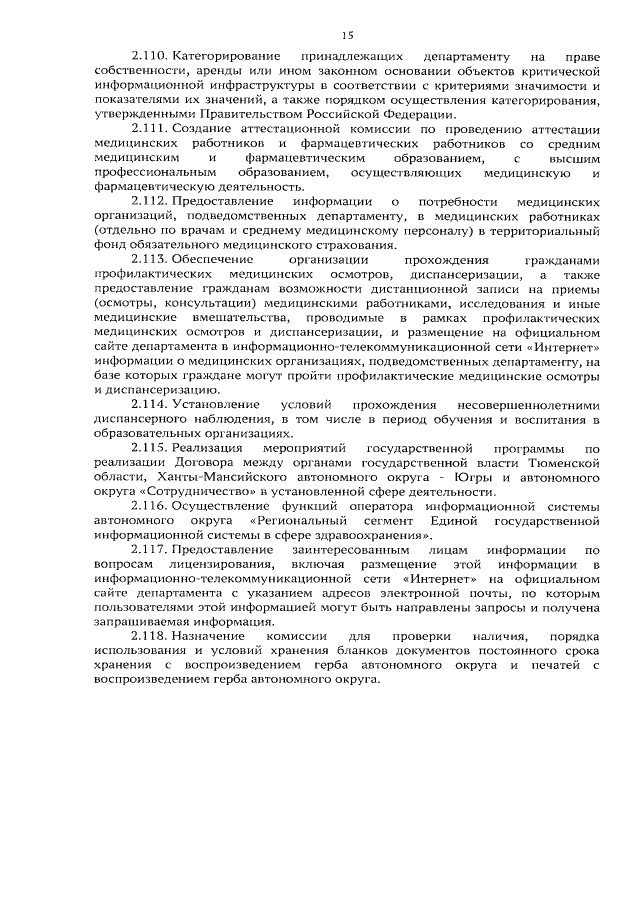 15

2.110. Категорирование принадлежащих департаменту на праве собственности, аренды или ином законном основании объектов критической информационной инфраструктуры в соответствии с критериями значимости и показателями их значений, а также порядком осуществления категорирования, утвержденными Правительством Российской Федерации.

2.111. Создание аттестационной комиссии по проведению аттестации медицинских работников и фармацевтических работников со средним медицинским и фармацевтическим образованием, с высшим профессиональным образованием, осуществляющих медицинскую и фармацевтическую деятельность.

2.112. Предоставление информации о потребности медицинских организаций, подведомственных департаменту, в медицинских работниках (отдельно по врачам и среднему медицинскому персоналу) в территориальный фонд обязательного медицинского страхования.

2.113. Обеспечение организации прохождения гражданами профилактических медицинских осмотров, диспансеризации, а также предоставление гражданам возможности дистанционной записи на приемы (осмотры, консультации) медицинскими работниками, исследования и иные медицинские вмешательства, проводимые в рамках профилактических медицинских осмотров и диспансеризации, и размещение на официальном сайте департамента в информационно-телекоммуникационной сети «Интернет» информации о медицинских организациях, подведомственных департаменту, на базе которых граждане могут пройти профилактические медицинские осмотры и диспансеризацию.

2.114. Установление условий прохождения несовершеннолетними диспансерного наблюдения, в том числе в период обучения и воспитания в образовательных организациях.

2.115. Реализация мероприятий государственной программы по реализации Договора между органами государственной власти Тюменской области, Ханты-Мансийского автономного округа - Югры и автономного округа «Сотрудничество» в установленной сфере деятельности.

2.116. Осуществление функций оператора информационной системы автономного округа «Региональный сегмент Единой государственной информационной системы в сфере здравоохранения».

2.117. Предоставление заинтересованным лицам информации по вопросам лицензирования, включая размещение этой информации в информационно-телекоммуникационной сети «Интернет» на официальном сайте департамента с указанием адресов электронной почты, по которым пользователями этой информацией могут быть направлены запросы и получена запрашиваемая информация.

2.118. Назначение комиссии для проверки наличия, порядка использования и условий хранения бланков документов постоянного срока хранения с воспроизведением герба автономного округа и печатей с воспроизведением герба автономного округа.